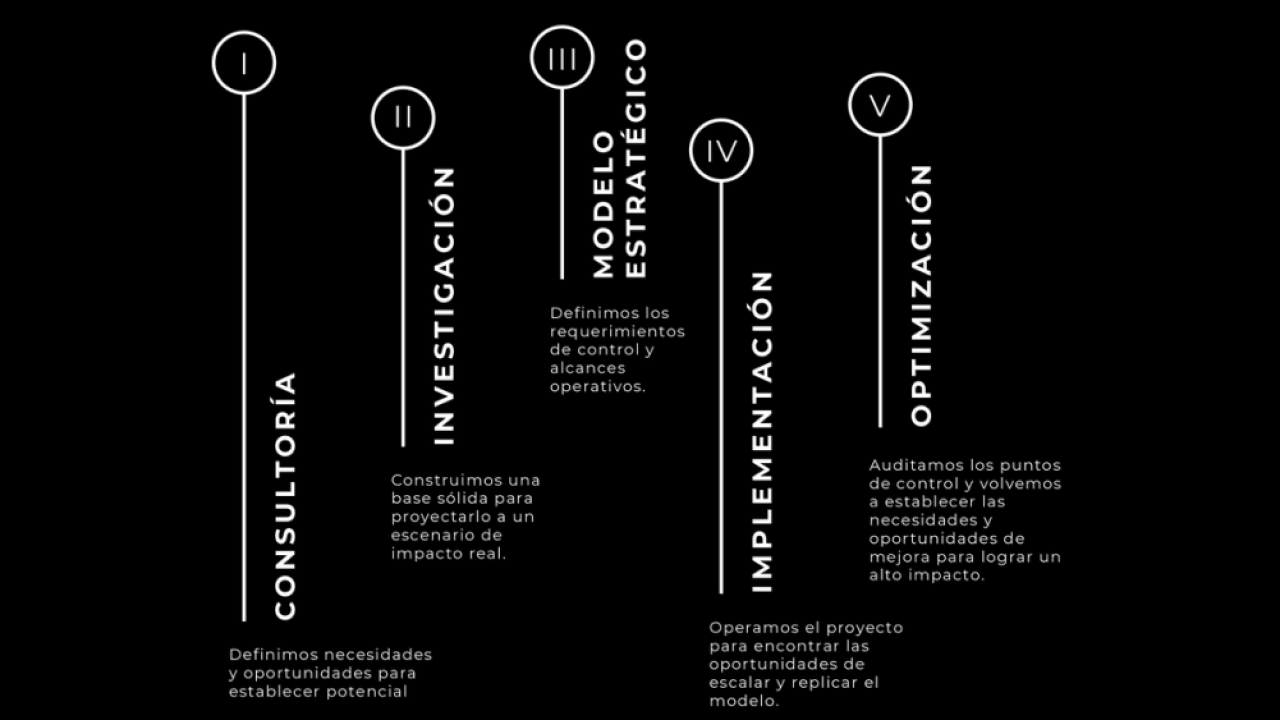 I

CONSULTORÍA

Definimos necesidades y oportunidades para establecer potencial

II

INVESTIGACIÓN

Construimos una base sólida para proyectarlo a un escenario de impacto real.

III

MODELO ESTRATÉGICO

Definimos los requerimientos de control y alcances operativos.

IV

IMPLEMENTACIÓN

Operamos el proyecto para encontrar las oportunidades de escalar y replicar el modelo.

V

OPTIMIZACIÓN

Auditamos los puntos de control y volvemos a establecer las necesidades y oportunidades de mejora para lograr un alto impacto.